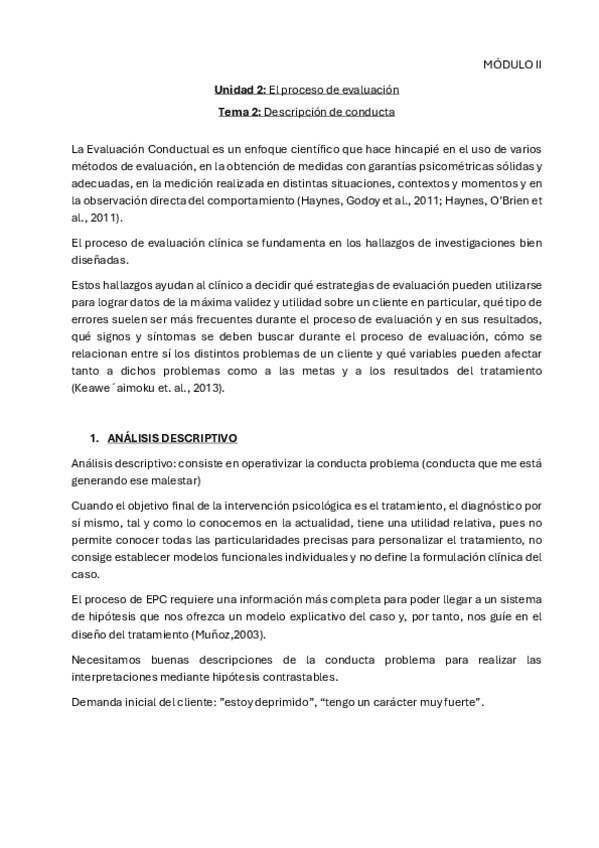 MÓDULO II

Unidad 2: El proceso de evaluación

Tema 2: Descripción de conducta

La Evaluación Conductual es un enfoque científico que hace hincapié en el uso de varios métodos de evaluación, en la obtención de medidas con garantías psicométricas sólidas y adecuadas, en la medición realizada en distintas situaciones, contextos y momentos y en la observación directa del comportamiento (Haynes, Godoy et al., 2011; Haynes, O'Brien et al., 2011).

El proceso de evaluación clínica se fundamenta en los hallazgos de investigaciones bien diseñadas.

Estos hallazgos ayudan al clínico a decidir qué estrategias de evaluación pueden utilizarse para lograr datos de la máxima validez y utilidad sobre un cliente en particular, qué tipo de errores suelen ser más frecuentes durante el proceso de evaluación y en sus resultados, qué signos y síntomas se deben buscar durante el proceso de evaluación, cómo se relacionan entre sí los distintos problemas de un cliente y qué variables pueden afectar tanto a dichos problemas como a las metas y a los resultados del tratamiento (Keawe´aimoku et. al., 2013).

1. ANÁLISIS DESCRIPTIVO

Análisis descriptivo: consiste en operativizar la conducta problema (conducta que me está generando ese malestar)

Cuando el objetivo final de la intervención psicológica es el tratamiento, el diagnóstico por sí mismo, tal y como lo conocemos en la actualidad, tiene una utilidad relativa, pues no permite conocer todas las particularidades precisas para personalizar el tratamiento, no consige establecer modelos funcionales individuales y no define la formulación clínica del caso.

El proceso de EPC requiere una información más completa para poder llegar a un sistema de hipótesis que nos ofrezca un modelo explicativo del caso y, por tanto, nos guíe en el diseño del tratamiento (Muñoz,2003).

Necesitamos buenas descripciones de la conducta problema para realizar las interpretaciones mediante hipótesis contrastables.

Demanda inicial del cliente: "estoy deprimido", "tengo un carácter muy fuerte".